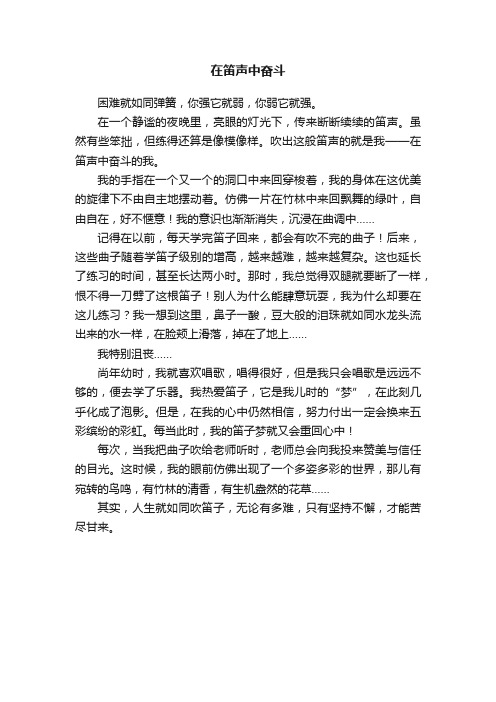 在笛声中奋斗

困难就如同弹簧，你强它就弱，你弱它就强。

在一个静谧的夜晚里，亮眼的灯光下，传来断断续续的笛声。虽然有些笨拙，但练得还算是像模像样。吹出这般笛声的就是我——在笛声中奋斗的我。

我的手指在一个又一个的洞口中来回穿梭着，我的身体在这优美的旋律下不由自主地摆动着。仿佛一片在竹林中来回飘舞的绿叶，自由自在，好不惬意！我的意识也渐渐消失，沉浸在曲调中……

记得在以前，每天学完笛子回来，都会有吹不完的曲子！后来，这些曲子随着学笛子级别的增高，越来越难，越来越复杂。这也延长了练习的时间，甚至长达两小时。那时，我总觉得双腿就要断了一样，恨不得一刀劈了这根笛子！别人为什么能肆意玩耍，我为什么却要在这儿练习？我一想到这里，鼻子一酸，豆大般的泪珠就如同水龙头流出来的水一样，在脸颊上滑落，掉在了地上……

我特别沮丧……

尚年幼时，我就喜欢唱歌，唱得很好，但是我只会唱歌是远远不够的，便去学了乐器。我热爱笛子，它是我儿时的“梦”，在此刻几乎化成了泡影。但是，在我的心中仍然相信，努力付出一定会换来五彩缤纷的彩虹。每当此时，我的笛子梦就又会重回心中！

每次，当我把曲子吹给老师听时，老师总会向我投来赞美与信任的目光。这时候，我的眼前仿佛出现了一个多姿多彩的世界，那儿有宛转的鸟鸣，有竹林的清香，有生机盎然的花草……

其实，人生就如同吹笛子，无论有多难，只有坚持不懈，才能苦尽甘来。